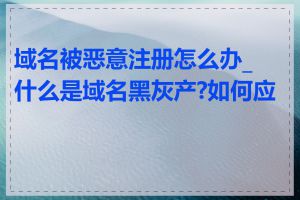 域名被恶意注册怎么办_什么是域名黑灰产?如何应